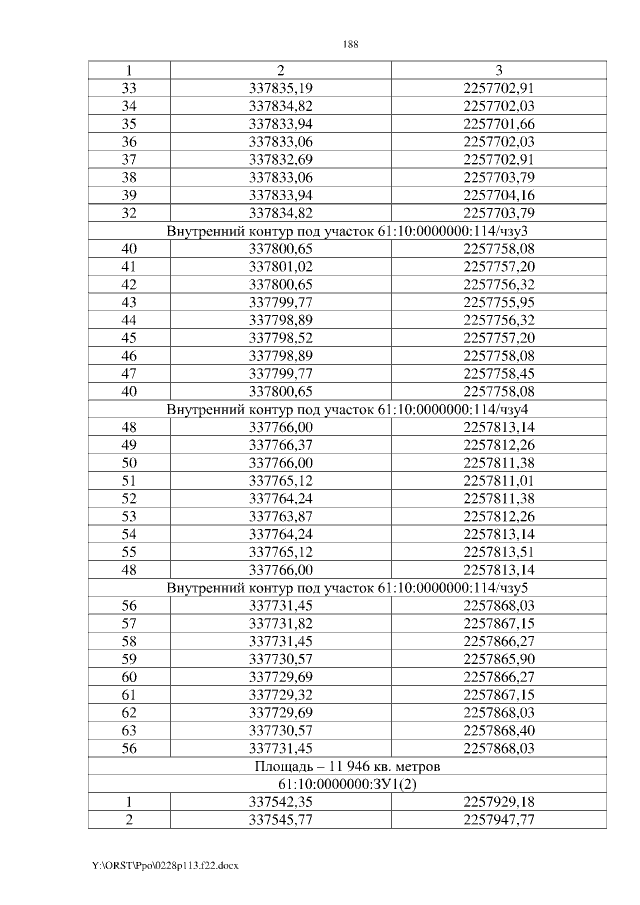 188

| 1 | 2 | 3 |
|---|---|---|
| 33 | 337835,19 | 2257702,91 |
| 34 | 337834,82 | 2257702,03 |
| 35 | 337833,94 | 2257701,66 |
| 36 | 337833,06 | 2257702,03 |
| 37 | 337832,69 | 2257702,91 |
| 38 | 337833,06 | 2257703,79 |
| 39 | 337833,94 | 2257704,16 |
| 32 | 337834,82 | 2257703,79 |
| Внутренний контур под участок 61:10:0000000:114/чзу3 | | |
| 40 | 337800,65 | 2257758,08 |
| 41 | 337801,02 | 2257757,20 |
| 42 | 337800,65 | 2257756,32 |
| 43 | 337799,77 | 2257755,95 |
| 44 | 337798,89 | 2257756,32 |
| 45 | 337798,52 | 2257757,20 |
| 46 | 337798,89 | 2257758,08 |
| 47 | 337799,77 | 2257758,45 |
| 40 | 337800,65 | 2257758,08 |
| Внутренний контур под участок 61:10:0000000:114/чзу4 | | |
| 48 | 337766,00 | 2257813,14 |
| 49 | 337766,37 | 2257812,26 |
| 50 | 337766,00 | 2257811,38 |
| 51 | 337765,12 | 2257811,01 |
| 52 | 337764,24 | 2257811,38 |
| 53 | 337763,87 | 2257812,26 |
| 54 | 337764,24 | 2257813,14 |
| 55 | 337765,12 | 2257813,51 |
| 48 | 337766,00 | 2257813,14 |
| Внутренний контур под участок 61:10:0000000:114/чзу5 | | |
| 56 | 337731,45 | 2257868,03 |
| 57 | 337731,82 | 2257867,15 |
| 58 | 337731,45 | 2257866,27 |
| 59 | 337730,57 | 2257865,90 |
| 60 | 337729,69 | 2257866,27 |
| 61 | 337729,32 | 2257867,15 |
| 62 | 337729,69 | 2257868,03 |
| 63 | 337730,57 | 2257868,40 |
| 56 | 337731,45 | 2257868,03 |
| Площадь – 11 946 кв. метров | | |
| 61:10:0000000:ЗУ1(2) | | |
| 1 | 337542,35 | 2257929,18 |
| 2 | 337545,77 | 2257947,77 |

Y:\ORST\Ppo\0228p113.f22.docx